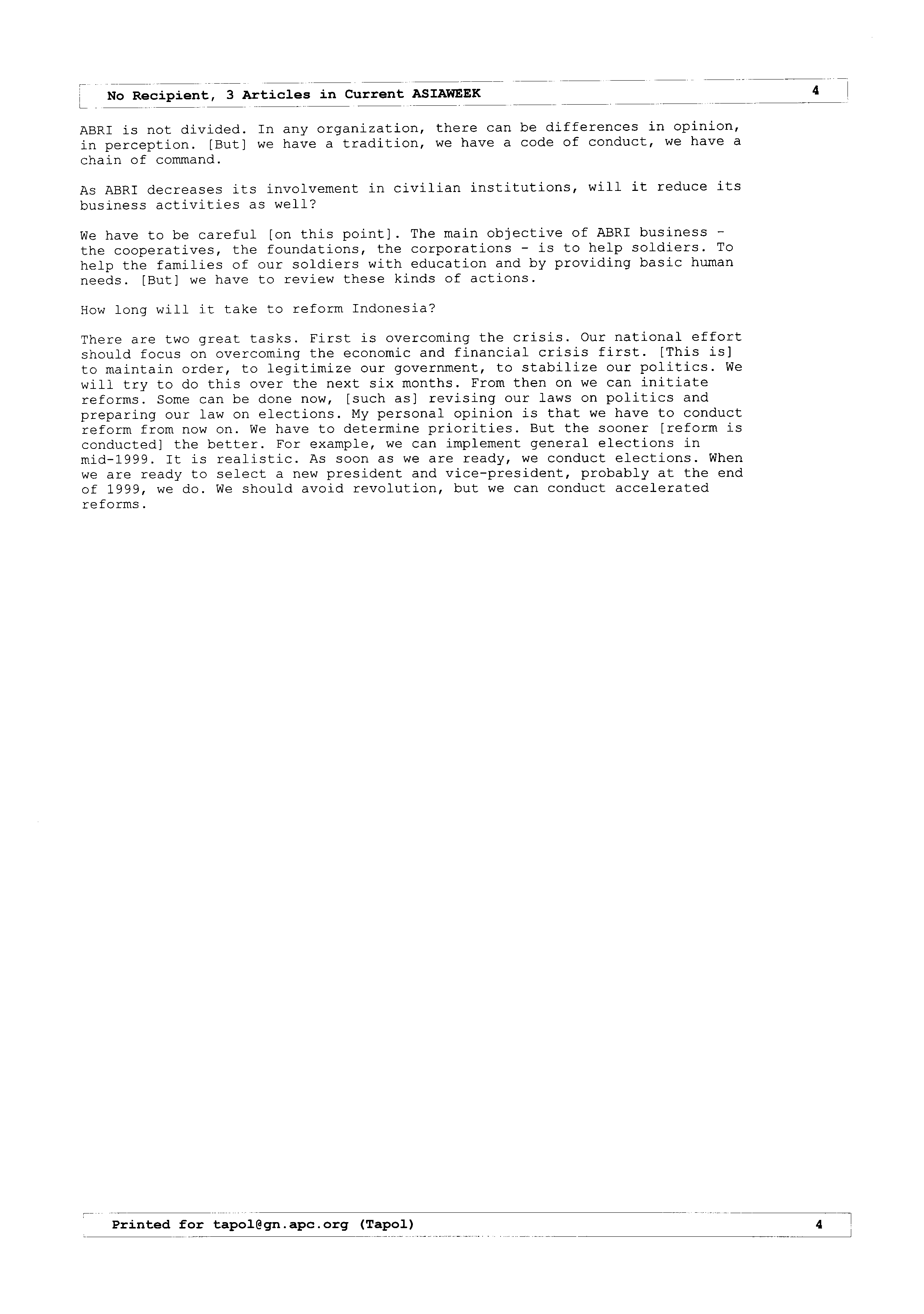 No Recipient, 3 Articles in Current ASIAWEEK 4

ABRI is not divided. In any organization, there can be differences in opinion, in perception. [But] we have a tradition, we have a code of conduct, we have a chain of command.

As ABRI decreases its involvement in civilian institutions, will it reduce its business activities as well?

We have to be careful [on this point]. The main objective of ABRI business - the cooperatives, the foundations, the corporations - is to help soldiers. To help the families of our soldiers with education and by providing basic human needs. [But] we have to review these kinds of actions.

How long will it take to reform Indonesia?

There are two great tasks. First is overcoming the crisis. Our national effort should focus on overcoming the economic and financial crisis first. [This is] to maintain order, to legitimize our government, to stabilize our politics. We will try to do this over the next six months. From then on we can initiate reforms. Some can be done now, [such as] revising our laws on politics and preparing our law on elections. My personal opinion is that we have to conduct reform from now on. We have to determine priorities. But the sooner [reform is conducted] the better. For example, we can implement general elections in mid-1999. It is realistic. As soon as we are ready, we conduct elections. When we are ready to select a new president and vice-president, probably at the end of 1999, we do. We should avoid revolution, but we can conduct accelerated reforms.

Printed for tapol@gn.apc.org (Tapol) 4